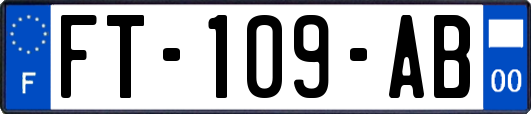 F
FT-109-AB
00